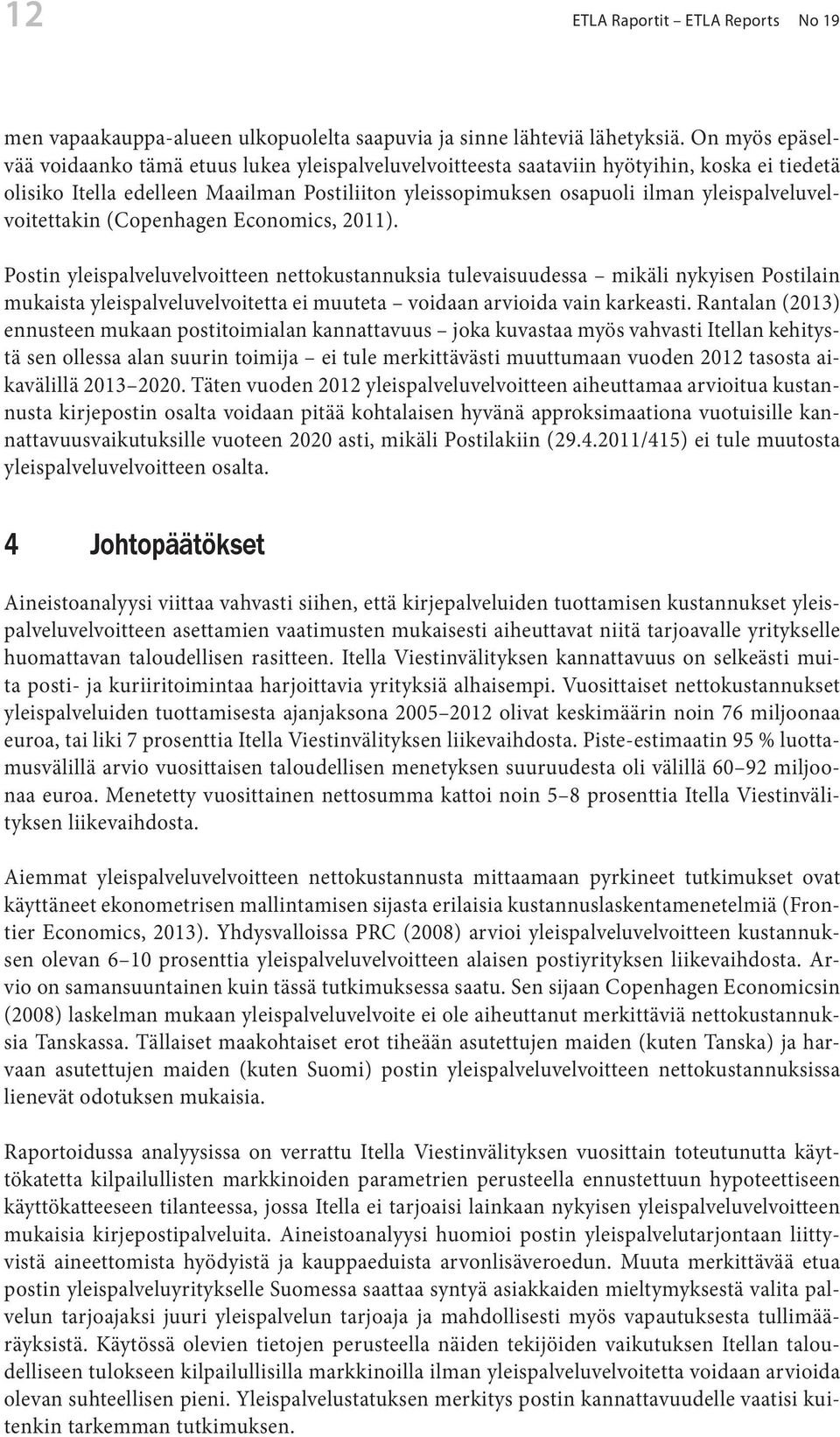 12

ETLA Raportit – ETLA Reports No 19

men vapaakauppa-alueen ulkopuolelta saapuvia ja sinne lähteviä lähetyksiä. On myös epäselvää voidaanko tämä etuus lukea yleispalveluvelvoitteesta saataviin hyötyihin, koska ei tiedetä olisiko Itella edelleen Maailman Postiliiton yleissopimuksen osapuoli ilman yleispalveluvelvoitettakin (Copenhagen Economics, 2011).

Postin yleispalveluvelvoitteen nettokustannuksia tulevaisuudessa – mikäli nykyisen Postilain mukaista yleispalveluvelvoitetta ei muuteta – voidaan arvioida vain karkeasti. Rantalan (2013) ennusteen mukaan postitoimialan kannattavuus – joka kuvastaa myös vahvasti Itellan kehitystä sen ollessa alan suurin toimija – ei tule merkittävästi muuttumaan vuoden 2012 tasosta aikavälillä 2013–2020. Täten vuoden 2012 yleispalveluvelvoitteen aiheuttamaa arvioitua kustannusta kirjepostin osalta voidaan pitää kohtalaisen hyvänä approksimaationa vuotuisille kannattavuusvaikutuksille vuoteen 2020 asti, mikäli Postilakiin (29.4.2011/415) ei tule muutosta yleispalveluvelvoitteen osalta.

4 Johtopäätökset

Aineistoanalyysi viittaa vahvasti siihen, että kirjepalveluiden tuottamisen kustannukset yleispalveluvelvoitteen asettamien vaatimusten mukaisesti aiheuttavat niitä tarjoavalle yritykselle huomattavan taloudellisen rasitteen. Itella Viestinvälityksen kannattavuus on selkeästi muita posti- ja kuriiritoimintaa harjoittavia yrityksiä alhaisempi. Vuosittaiset nettokustannukset yleispalveluiden tuottamisesta ajanjaksona 2005–2012 olivat keskimäärin noin 76 miljoonaa euroa, tai liki 7 prosenttia Itella Viestinvälityksen liikevaihdosta. Piste-estimaatin 95 % luottamusvälillä arvio vuosittaisen taloudellisen menetyksen suuruudesta oli välillä 60–92 miljoonaa euroa. Menetetty vuosittainen nettosumma kattoi noin 5–8 prosenttia Itella Viestinvälityksen liikevaihdosta.

Aiemmat yleispalveluvelvoitteen nettokustannusta mittaamaan pyrkineet tutkimukset ovat käyttäneet ekonometrisen mallintamisen sijasta erilaisia kustannuslaskentamenetelmiä (Frontier Economics, 2013). Yhdysvalloissa PRC (2008) arvioi yleispalveluvelvoitteen kustannuksen olevan 6–10 prosenttia yleispalveluvelvoitteen alaisen postiyrityksen liikevaihdosta. Arvio on samansuuntainen kuin tässä tutkimuksessa saatu. Sen sijaan Copenhagen Economicsin (2008) laskelman mukaan yleispalveluvelvoite ei ole aiheuttanut merkittäviä nettokustannuksia Tanskassa. Tällaiset maakohtaiset erot tiheään asutettujen maiden (kuten Tanska) ja harvaan asutettujen maiden (kuten Suomi) postin yleispalveluvelvoitteen nettokustannuksissa lienevät odotuksen mukaisia.

Raportoidussa analyysissa on verrattu Itella Viestinvälityksen vuosittain toteutunutta käyttökatetta kilpailullisten markkinoiden parametrien perusteella ennustettuun hypoteettiseen käyttökatteeseen tilanteessa, jossa Itella ei tarjoaisi lainkaan nykyisen yleispalveluvelvoitteen mukaisia kirjepostipalveluita. Aineistoanalyysi huomioi postin yleispalvelutarjontaan liittyvistä aineettomista hyödyistä ja kauppaeduista arvonlisäveroedun. Muuta merkittävää etua postin yleispalveluyritykselle Suomessa saattaa syntyä asiakkaiden mieltymyksestä valita palvelun tarjoajaksi juuri yleispalvelun tarjoaja ja mahdollisesti myös vapautuksesta tullimääräyksistä. Käytössä olevien tietojen perusteella näiden tekijöiden vaikutuksen Itellan taloudelliseen tulokseen kilpailullisilla markkinoilla ilman yleispalveluvelvoitetta voidaan arvioida olevan suhteellisen pieni. Yleispalvelustatuksen merkitys postin kannattavuudelle vaatisi kuitenkin tarkemman tutkimuksen.